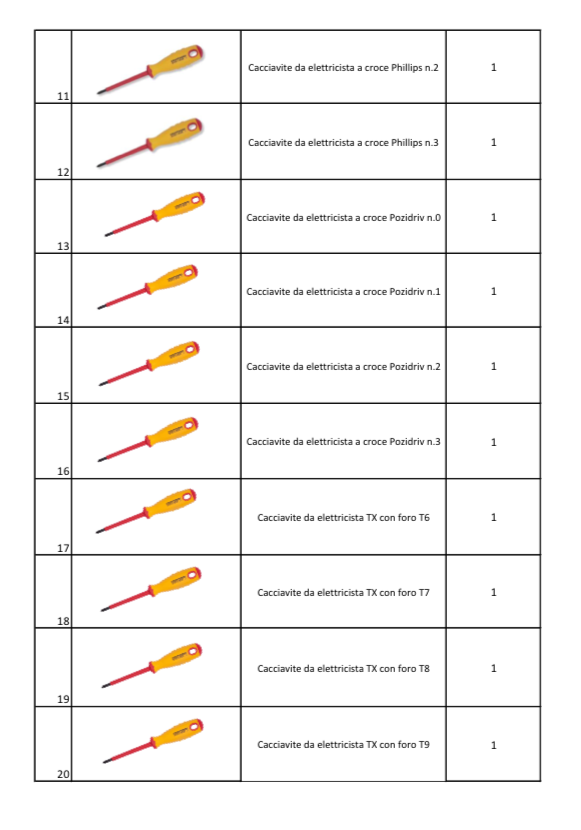 | 11 | | Cacciavite da elettricista a croce Phillips n.2 | 1 |
|---|---|---|---|
| 12 | | Cacciavite da elettricista a croce Phillips n.3 | 1 |
| 13 | | Cacciavite da elettricista a croce Pozidriv n.0 | 1 |
| 14 | | Cacciavite da elettricista a croce Pozidriv n.1 | 1 |
| 15 | | Cacciavite da elettricista a croce Pozidriv n.2 | 1 |
| 16 | | Cacciavite da elettricista a croce Pozidriv n.3 | 1 |
| 17 | | Cacciavite da elettricista TX con foro T6 | 1 |
| 18 | | Cacciavite da elettricista TX con foro T7 | 1 |
| 19 | | Cacciavite da elettricista TX con foro T8 | 1 |
| 20 | | Cacciavite da elettricista TX con foro T9 | 1 |